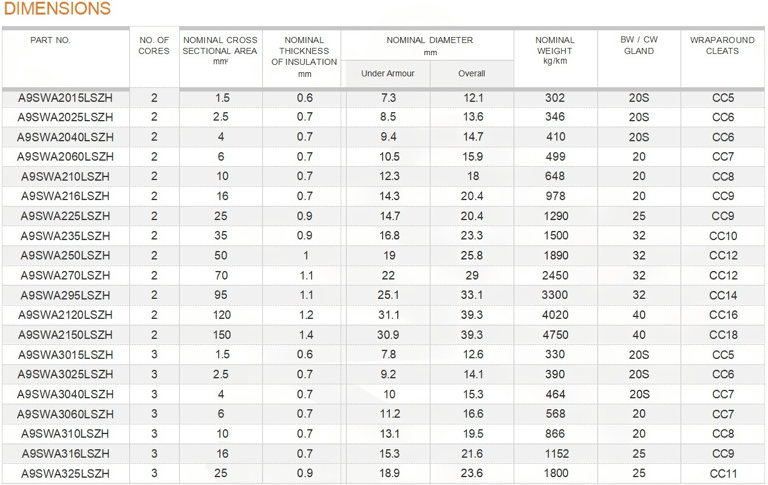 DIMENSIONS

| PART NO. | NO. OF CORES | NOMINAL CROSS SECTIONAL AREA mm² | NOMINAL THICKNESS OF INSULATION mm | NOMINAL DIAMETER mm Under Armour | NOMINAL DIAMETER mm Overall | NOMINAL WEIGHT kg/km | BW / CW GLAND | WRAPAROUND CLEATS |
|---|---|---|---|---|---|---|---|---|
| A9SWA2015LSZH | 2 | 1.5 | 0.6 | 7.3 | 12.1 | 302 | 20S | CC5 |
| A9SWA2025LSZH | 2 | 2.5 | 0.7 | 8.5 | 13.6 | 346 | 20S | CC6 |
| A9SWA2040LSZH | 2 | 4 | 0.7 | 9.4 | 14.7 | 410 | 20S | CC6 |
| A9SWA2060LSZH | 2 | 6 | 0.7 | 10.5 | 15.9 | 499 | 20 | CC7 |
| A9SWA210LSZH | 2 | 10 | 0.7 | 12.3 | 18 | 648 | 20 | CC8 |
| A9SWA216LSZH | 2 | 16 | 0.7 | 14.3 | 20.4 | 978 | 20 | CC9 |
| A9SWA225LSZH | 2 | 25 | 0.9 | 14.7 | 20.4 | 1290 | 25 | CC9 |
| A9SWA235LSZH | 2 | 35 | 0.9 | 16.8 | 23.3 | 1500 | 32 | CC10 |
| A9SWA250LSZH | 2 | 50 | 1 | 19 | 25.8 | 1890 | 32 | CC12 |
| A9SWA270LSZH | 2 | 70 | 1.1 | 22 | 29 | 2450 | 32 | CC12 |
| A9SWA295LSZH | 2 | 95 | 1.1 | 25.1 | 33.1 | 3300 | 32 | CC14 |
| A9SWA2120LSZH | 2 | 120 | 1.2 | 31.1 | 39.3 | 4020 | 40 | CC16 |
| A9SWA2150LSZH | 2 | 150 | 1.4 | 30.9 | 39.3 | 4750 | 40 | CC18 |
| A9SWA3015LSZH | 3 | 1.5 | 0.6 | 7.8 | 12.6 | 330 | 20S | CC5 |
| A9SWA3025LSZH | 3 | 2.5 | 0.7 | 9.2 | 14.1 | 390 | 20S | CC6 |
| A9SWA3040LSZH | 3 | 4 | 0.7 | 10 | 15.3 | 464 | 20S | CC7 |
| A9SWA3060LSZH | 3 | 6 | 0.7 | 11.2 | 16.6 | 568 | 20 | CC7 |
| A9SWA310LSZH | 3 | 10 | 0.7 | 13.1 | 19.5 | 866 | 20 | CC8 |
| A9SWA316LSZH | 3 | 16 | 0.7 | 15.3 | 21.6 | 1152 | 25 | CC9 |
| A9SWA325LSZH | 3 | 25 | 0.9 | 18.9 | 23.6 | 1800 | 25 | CC11 |